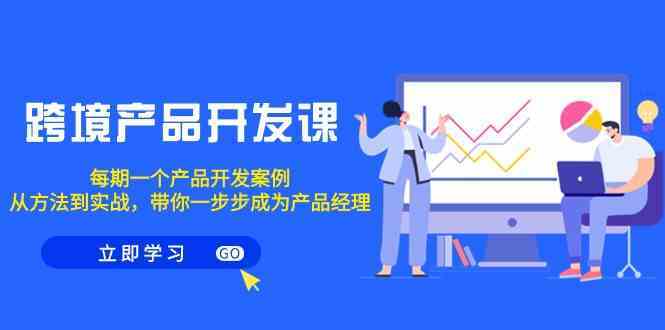 跨境产品开发课

每期一个产品开发案例
从方法到实战，带你一步步成为产品经理

立即学习 GO